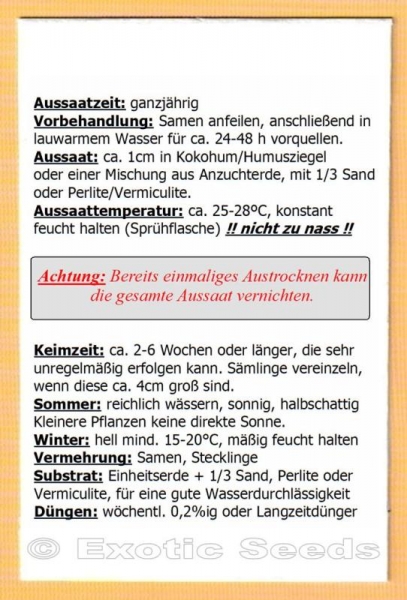 Aussaatzeit: ganzjährig
Vorbehandlung: Samen anfeilen, anschließend in lauwarmem Wasser für ca. 24-48 h vorquellen.
Aussaat: ca. 1cm in Kokohum/Humusziegel oder einer Mischung aus Anzuchterde, mit 1/3 Sand oder Perlite/Vermiculite.
Aussaattemperatur: ca. 25-28°C, konstant feucht halten (Sprühflasche) !! nicht zu nass !!

Achtung: Bereits einmaliges Austrocknen kann die gesamte Aussaat vernichten.

Keimzeit: ca. 2-6 Wochen oder länger, die sehr unregelmäßig erfolgen kann. Sämlinge vereinzeln, wenn diese ca. 4cm groß sind.
Sommer: reichlich wässern, sonnig, halbschattig Kleinere Pflanzen keine direkte Sonne.
Winter: hell mind. 15-20°C, mäßig feucht halten
Vermehrung: Samen, Stecklinge
Substrat: Einheitserde + 1/3 Sand, Perlite oder Vermiculite, für eine gute Wasserdurchlässigkeit
Düngen: wöchentl. 0,2%ig oder Langzeitdünger

© Exotic Seeds